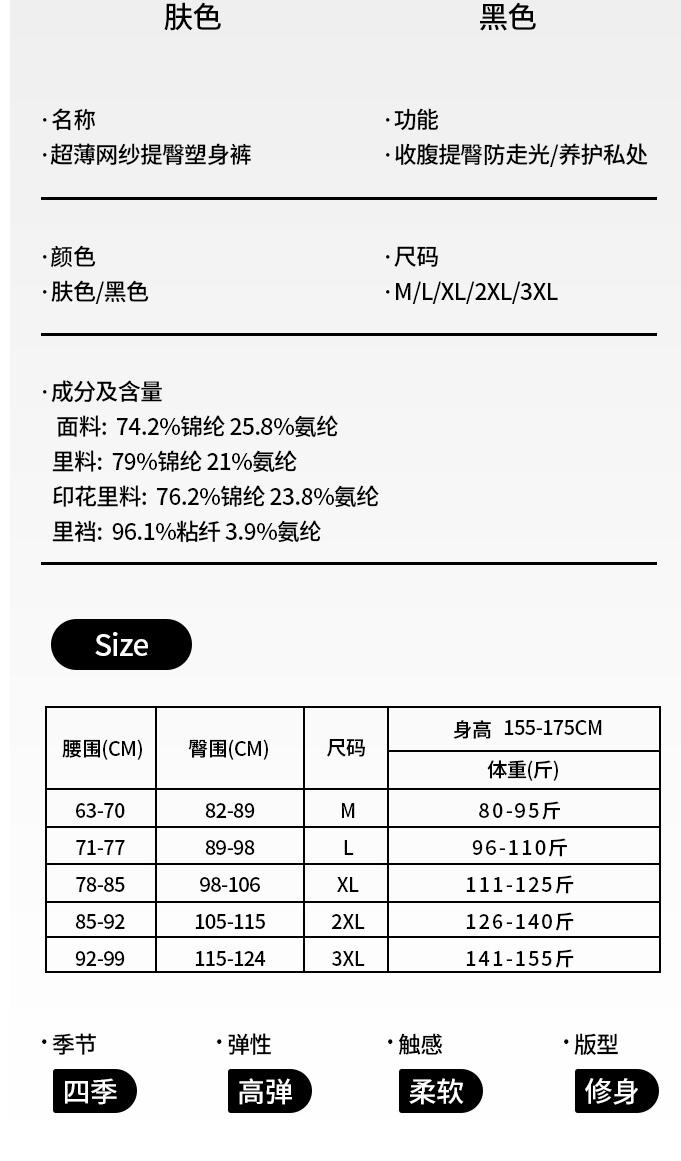 肤色 黑色

·名称
·超薄网纱提臀塑身裤

·功能
·收腹提臀防走光/养护私处

·颜色
·肤色/黑色

·尺码
·M/L/XL/2XL/3XL

·成分及含量
面料: 74.2%锦纶 25.8%氨纶
里料: 79%锦纶 21%氨纶
印花里料: 76.2%锦纶 23.8%氨纶
里裆: 96.1%粘纤 3.9%氨纶

Size

| 腰围(CM) | 臀围(CM) | 尺码 | 身高 155-175CM |
|---|---|---|---|
| | | | 体重(斤) |
| 63-70 | 82-89 | M | 80-95斤 |
| 71-77 | 89-98 | L | 96-110斤 |
| 78-85 | 98-106 | XL | 111-125斤 |
| 85-92 | 105-115 | 2XL | 126-140斤 |
| 92-99 | 115-124 | 3XL | 141-155斤 |

·季节
四季

·弹性
高弹

·触感
柔软

·版型
修身